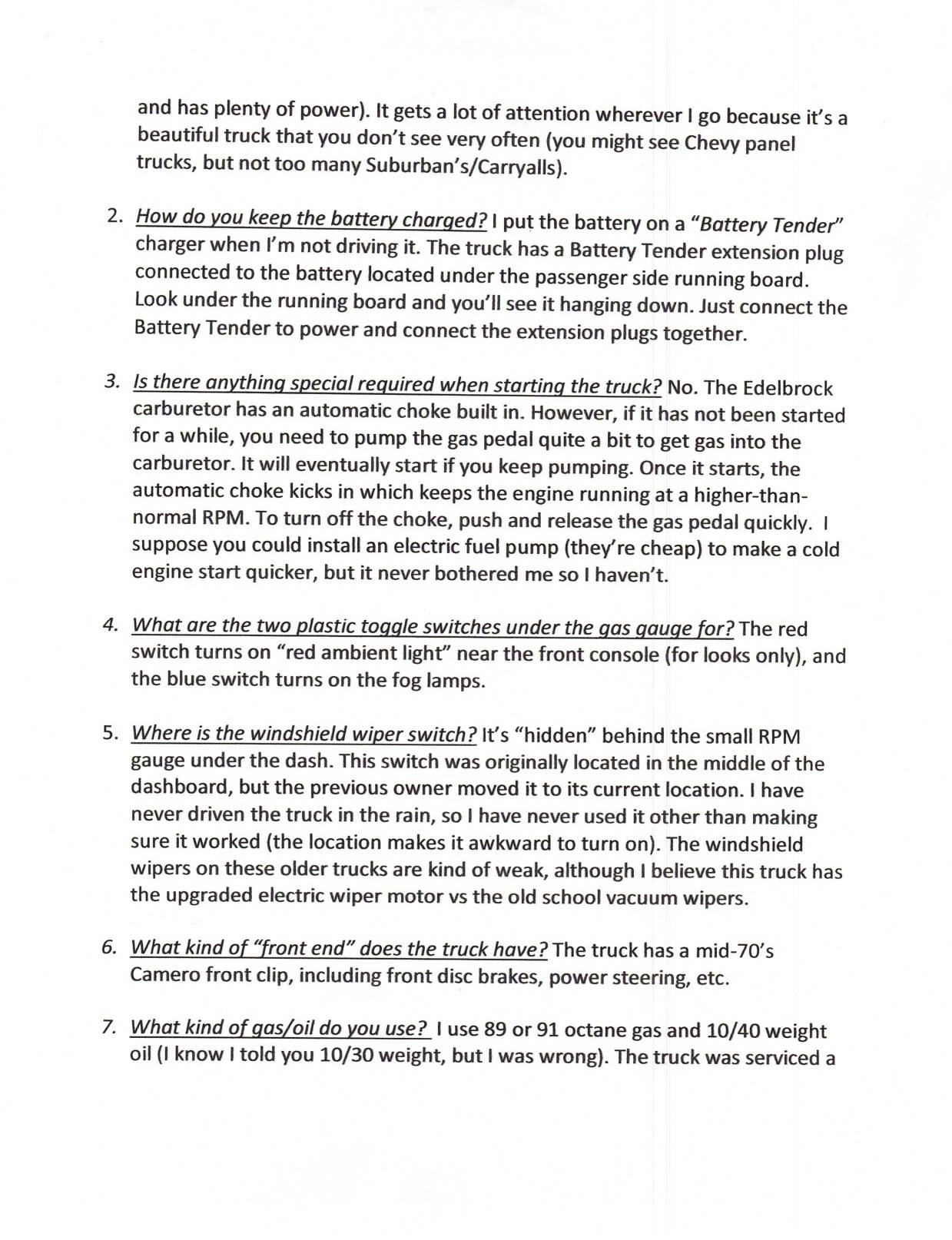 and has plenty of power). It gets a lot of attention wherever I go because it's a beautiful truck that you don't see very often (you might see Chevy panel trucks, but not too many Suburban's/Carryalls).

2. How do you keep the battery charged? I put the battery on a "Battery Tender" charger when I'm not driving it. The truck has a Battery Tender extension plug connected to the battery located under the passenger side running board. Look under the running board and you'll see it hanging down. Just connect the Battery Tender to power and connect the extension plugs together.

3. Is there anything special required when starting the truck? No. The Edelbrock carburetor has an automatic choke built in. However, if it has not been started for a while, you need to pump the gas pedal quite a bit to get gas into the carburetor. It will eventually start if you keep pumping. Once it starts, the automatic choke kicks in which keeps the engine running at a higher-than-normal RPM. To turn off the choke, push and release the gas pedal quickly. I suppose you could install an electric fuel pump (they're cheap) to make a cold engine start quicker, but it never bothered me so I haven't.

4. What are the two plastic toggle switches under the gas gauge for? The red switch turns on "red ambient light" near the front console (for looks only), and the blue switch turns on the fog lamps.

5. Where is the windshield wiper switch? It's "hidden" behind the small RPM gauge under the dash. This switch was originally located in the middle of the dashboard, but the previous owner moved it to its current location. I have never driven the truck in the rain, so I have never used it other than making sure it worked (the location makes it awkward to turn on). The windshield wipers on these older trucks are kind of weak, although I believe this truck has the upgraded electric wiper motor vs the old school vacuum wipers.

6. What kind of "front end" does the truck have? The truck has a mid-70's Camero front clip, including front disc brakes, power steering, etc.

7. What kind of gas/oil do you use? I use 89 or 91 octane gas and 10/40 weight oil (I know I told you 10/30 weight, but I was wrong). The truck was serviced a